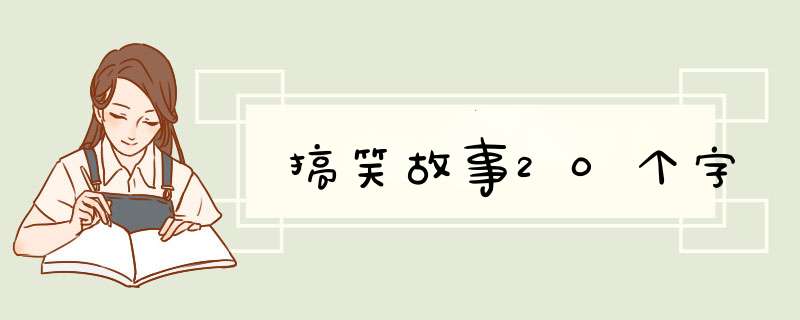 搞笑故事20个字